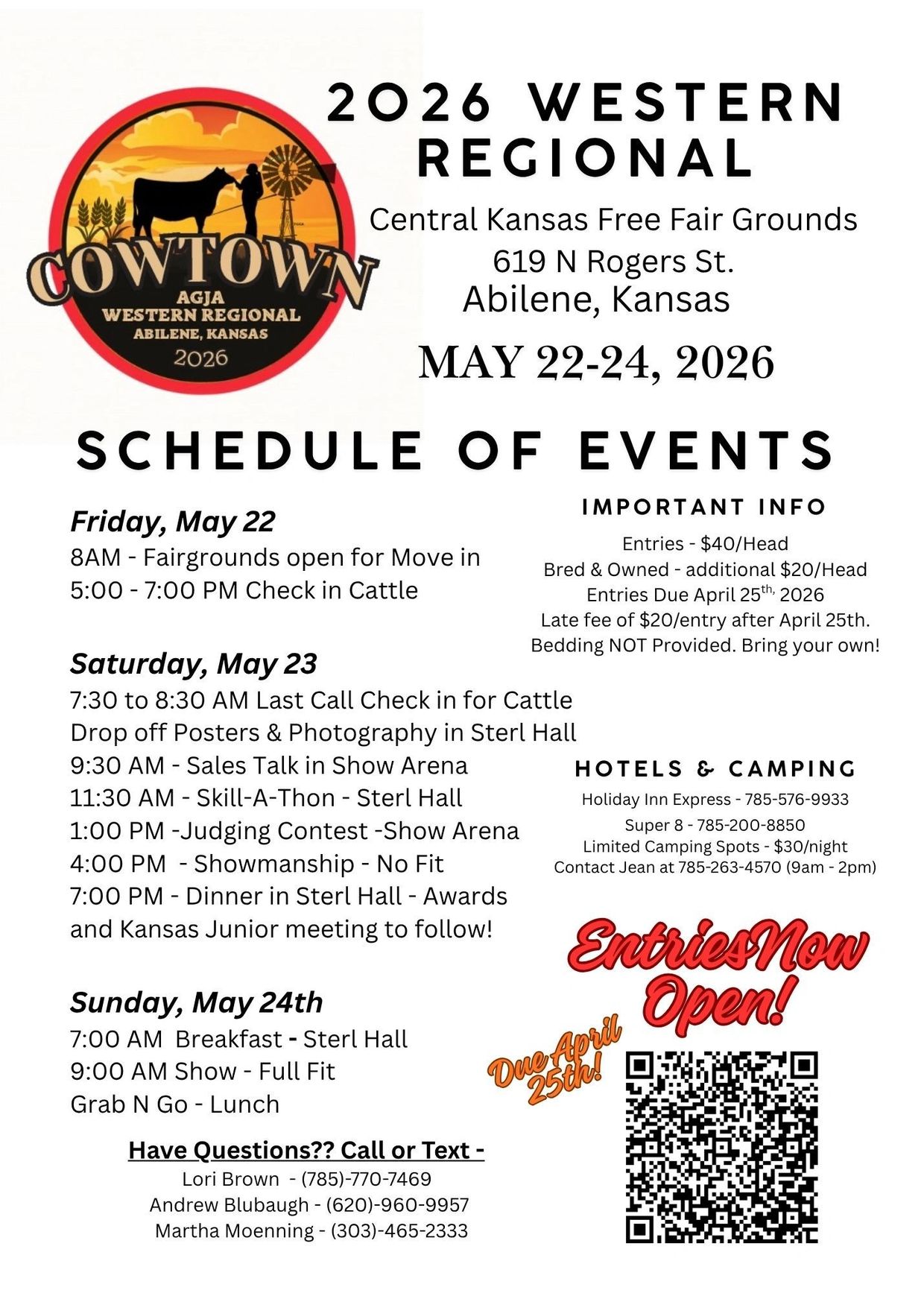 COWTOWN
AGJA
WESTERN REGIONAL
ABILENE, KANSAS
2026

2026 WESTERN REGIONAL

Central Kansas Free Fair Grounds
619 N Rogers St.
Abilene, Kansas

MAY 22-24, 2026

SCHEDULE OF EVENTS

Friday, May 22
8AM - Fairgrounds open for Move in
5:00 - 7:00 PM Check in Cattle

Saturday, May 23
7:30 to 8:30 AM Last Call Check in for Cattle
Drop off Posters & Photography in Sterl Hall
9:30 AM - Sales Talk in Show Arena
11:30 AM - Skill-A-Thon - Sterl Hall
1:00 PM -Judging Contest -Show Arena
4:00 PM - Showmanship - No Fit
7:00 PM - Dinner in Sterl Hall - Awards and Kansas Junior meeting to follow!

Sunday, May 24th
7:00 AM Breakfast - Sterl Hall
9:00 AM Show - Full Fit
Grab N Go - Lunch

Have Questions?? Call or Text -
Lori Brown - (785)-770-7469
Andrew Blubaugh - (620)-960-9957
Martha Moenning - (303)-465-2333

IMPORTANT INFO
Entries - $40/Head
Bred & Owned - additional $20/Head
Entries Due April 25th, 2026
Late fee of $20/entry after April 25th.
Bedding NOT Provided. Bring your own!

HOTELS & CAMPING
Holiday Inn Express - 785-576-9933
Super 8 - 785-200-8850
Limited Camping Spots - $30/night
Contact Jean at 785-263-4570 (9am - 2pm)

Entries Now Open!

Due April 25th!